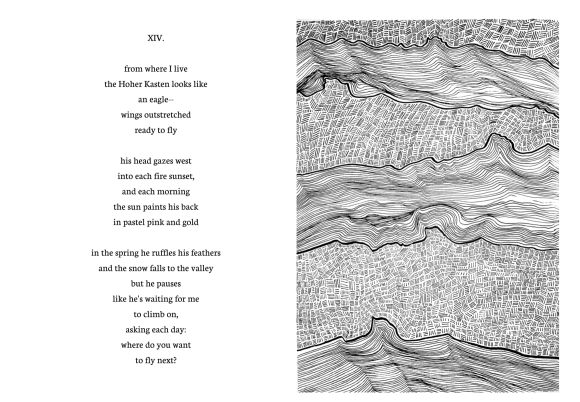 XIV.

from where I live
the Hoher Kasten looks like
an eagle--
wings outstretched
ready to fly

his head gazes west
into each fire sunset,
and each morning
the sun paints his back
in pastel pink and gold

in the spring he ruffles his feathers
and the snow falls to the valley
but he pauses
like he's waiting for me
to climb on,
asking each day:
where do you want
to fly next?